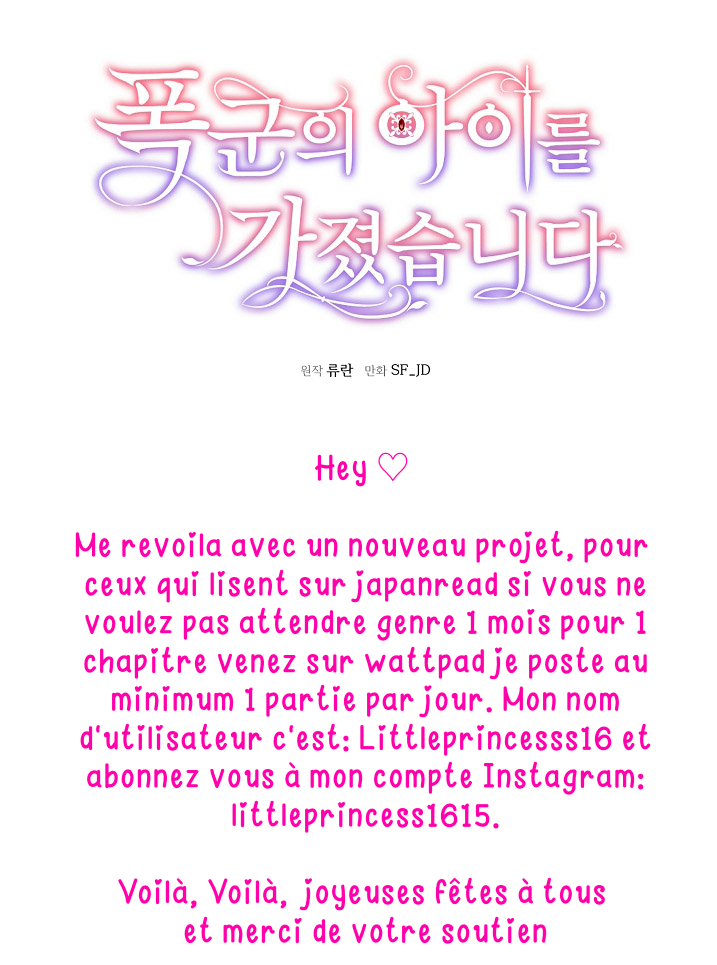 폭군의 아이를 가졌습니다

원작 류란 만화 SF_JD

Hey ♡

Me revoila avec un nouveau projet, pour ceux qui lisent sur japanread si vous ne voulez pas attendre genre 1 mois pour 1 chapitre venez sur wattpad je poste au minimum 1 partie par jour. Mon nom d'utilisateur c'est: Littleprincesss16 et abonnez vous à mon compte Instagram: littleprincess1615.

Voilà, Voilà, joyeuses fêtes à tous et merci de votre soutien